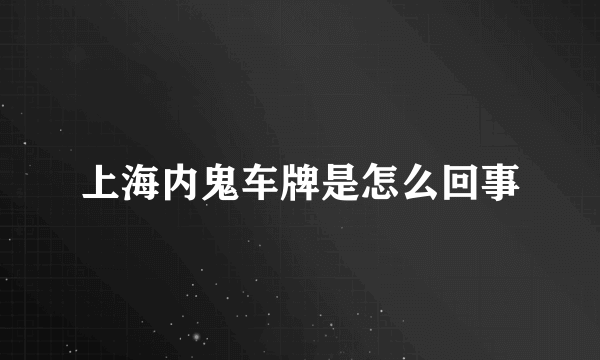 上海内鬼车牌是怎么回事